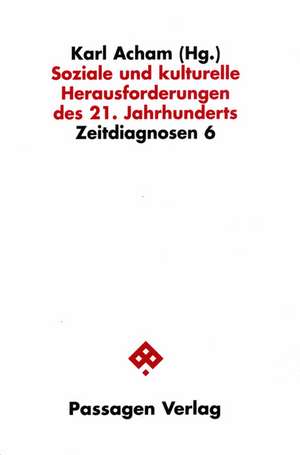 Karl Acham (Hg.)
Soziale und kulturelle Herausforderungen des 21. Jahrhunderts
Zeitdiagnosen 6

Passagen Verlag